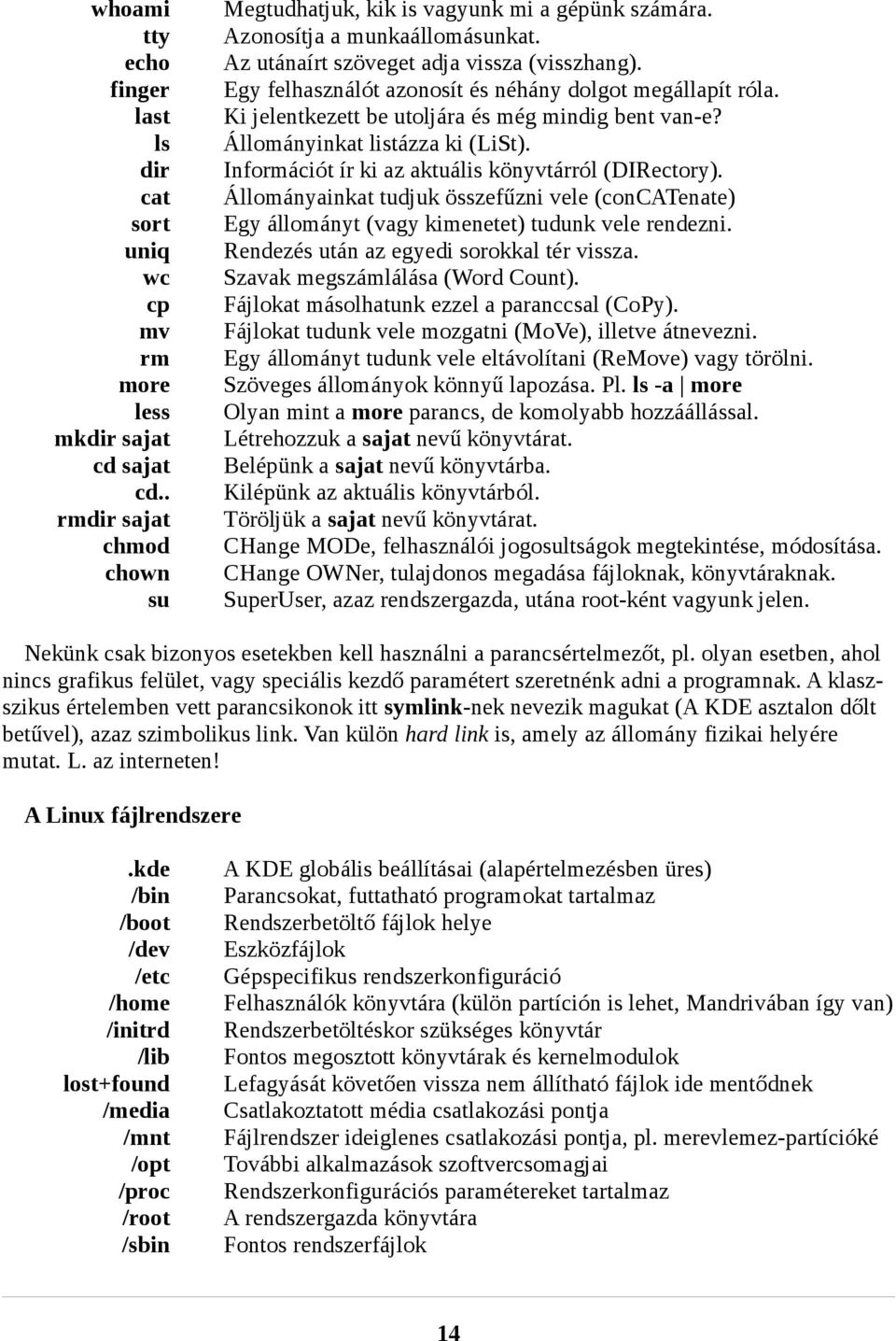 | | |
|---|---|
| whoami | Megtudhatjuk, kik is vagyunk mi a gépünk számára. |
| tty | Azonosítja a munkaállomásunkat. |
| echo | Az utánaírt szöveget adja vissza (visszhang). |
| finger | Egy felhasználót azonosít és néhány dolgot megállapít róla. |
| last | Ki jelentkezett be utoljára és még mindig bent van-e? |
| ls | Állományinkat listázza ki (LiSt). |
| dir | Információt ír ki az aktuális könyvtárról (DIRectory). |
| cat | Állományainkat tudjuk összefűzni vele (conCATenate) |
| sort | Egy állományt (vagy kimenetet) tudunk vele rendezni. |
| uniq | Rendezés után az egyedi sorokkal tér vissza. |
| wc | Szavak megszámlálása (Word Count). |
| cp | Fájlokat másolhatunk ezzel a paranccsal (CoPy). |
| mv | Fájlokat tudunk vele mozgatni (MoVe), illetve átnevezni. |
| rm | Egy állományt tudunk vele eltávolítani (ReMove) vagy törölni. |
| more | Szöveges állományok könnyű lapozása. Pl. ls -a \| more |
| less | Olyan mint a more parancs, de komolyabb hozzáállással. |
| mkdir sajat | Létrehozzuk a sajat nevű könyvtárat. |
| cd sajat | Belépünk a sajat nevű könyvtárba. |
| cd.. | Kilépünk az aktuális könyvtárból. |
| rmdir sajat | Töröljük a sajat nevű könyvtárat. |
| chmod | CHange MODe, felhasználói jogosultságok megtekintése, módosítása. |
| chown | CHange OWNer, tulajdonos megadása fájloknak, könyvtáraknak. |
| su | SuperUser, azaz rendszergazda, utána root-ként vagyunk jelen. |

Nekünk csak bizonyos esetekben kell használni a parancsértelmezőt, pl. olyan esetben, ahol nincs grafikus felület, vagy speciális kezdő paramétert szeretnénk adni a programnak. A klasszikus értelemben vett parancsikonok itt symlink-nek nevezik magukat (A KDE asztalon dőlt betűvel), azaz szimbolikus link. Van külön hard link is, amely az állomány fizikai helyére mutat. L. az interneten!

A Linux fájlrendszere

| | |
|---|---|
| .kde | A KDE globális beállításai (alapértelmezésben üres) |
| /bin | Parancsokat, futtatható programokat tartalmaz |
| /boot | Rendszerbetöltő fájlok helye |
| /dev | Eszközfájlok |
| /etc | Gépspecifikus rendszerkonfiguráció |
| /home | Felhasználók könyvtára (külön partíción is lehet, Mandrivában így van) |
| /initrd | Rendszerbetöltéskor szükséges könyvtár |
| /lib | Fontos megosztott könyvtárak és kernelmodulok |
| lost+found | Lefagyását követően vissza nem állítható fájlok ide mentődnek |
| /media | Csatlakoztatott média csatlakozási pontja |
| /mnt | Fájlrendszer ideiglenes csatlakozási pontja, pl. merevlemez-partícióké |
| /opt | További alkalmazások szoftvercsomagjai |
| /proc | Rendszerkonfigurációs paramétereket tartalmaz |
| /root | A rendszergazda könyvtára |
| /sbin | Fontos rendszerfájlok |

14